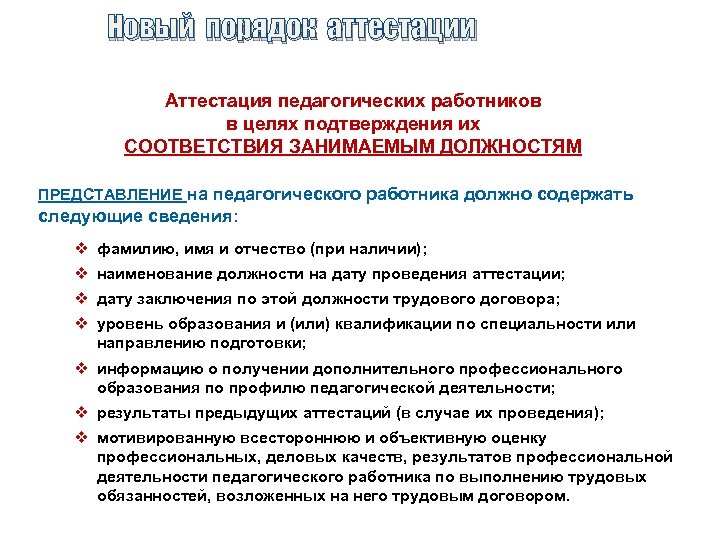 Новый порядок аттестации

Аттестация педагогических работников в целях подтверждения их СООТВЕТСТВИЯ ЗАНИМАЕМЫМ ДОЛЖНОСТЯМ

ПРЕДСТАВЛЕНИЕ на педагогического работника должно содержать следующие сведения:

❖ фамилию, имя и отчество (при наличии);
❖ наименование должности на дату проведения аттестации;
❖ дату заключения по этой должности трудового договора;
❖ уровень образования и (или) квалификации по специальности или направлению подготовки;
❖ информацию о получении дополнительного профессионального образования по профилю педагогической деятельности;
❖ результаты предыдущих аттестаций (в случае их проведения);
❖ мотивированную всестороннюю и объективную оценку профессиональных, деловых качеств, результатов профессиональной деятельности педагогического работника по выполнению трудовых обязанностей, возложенных на него трудовым договором.